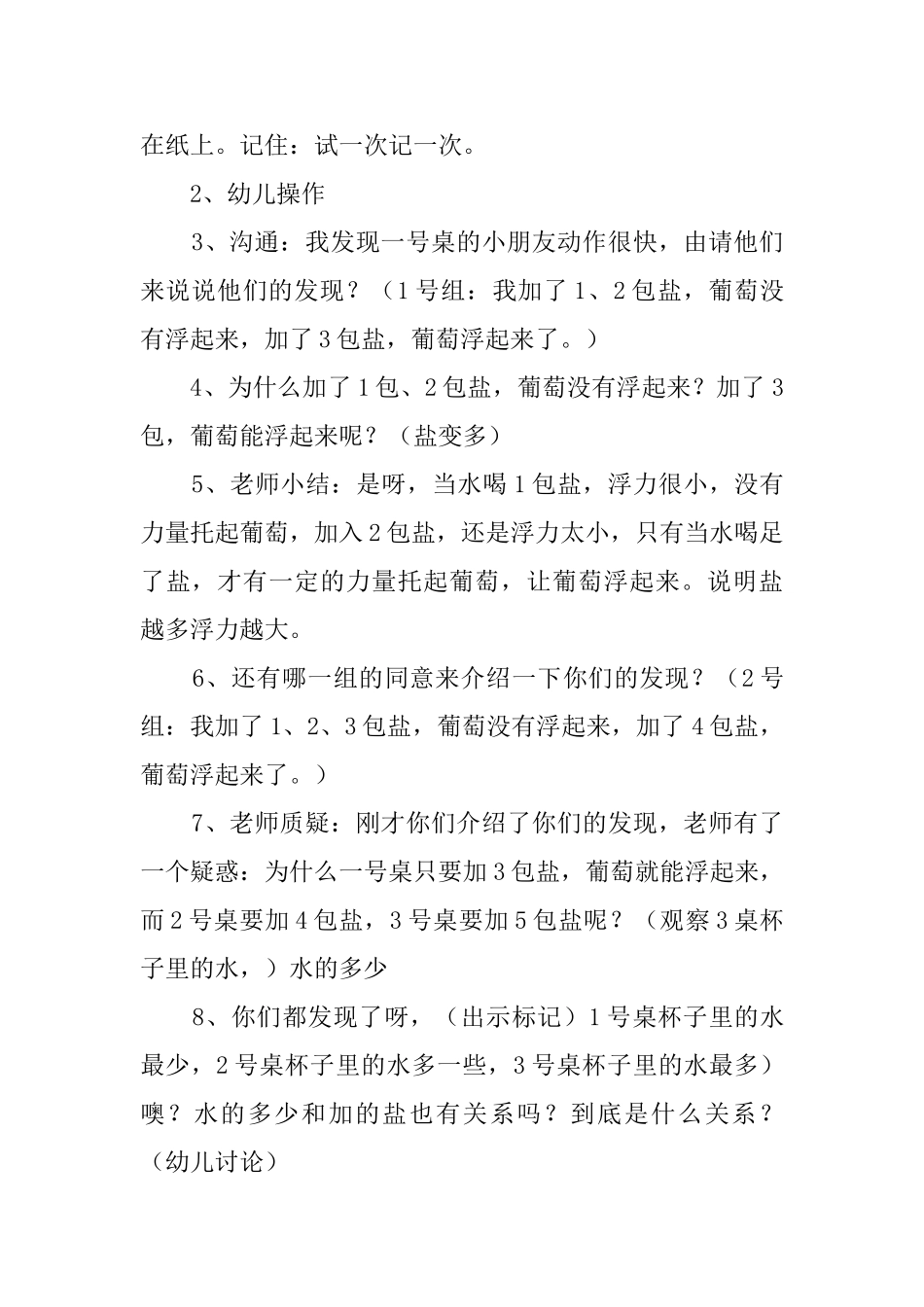 在纸上。记住：试一次记一次。

2、幼儿操作

3、沟通：我发现一号桌的小朋友动作很快，由请他们来说说他们的发现？（1号组：我加了1、2包盐，葡萄没有浮起来，加了3包盐，葡萄浮起来了。）

4、为什么加了1包、2包盐，葡萄没有浮起来？加了3包，葡萄能浮起来呢？（盐变多）

5、老师小结：是呀，当水喝1包盐，浮力很小，没有力量托起葡萄，加入2包盐，还是浮力太小，只有当水喝足了盐，才有一定的力量托起葡萄，让葡萄浮起来。说明盐越多浮力越大。

6、还有哪一组的同意来介绍一下你们的发现？（2号组：我加了1、2、3包盐，葡萄没有浮起来，加了4包盐，葡萄浮起来了。）

7、老师质疑：刚才你们介绍了你们的发现，老师有了一个疑惑：为什么一号桌只要加3包盐，葡萄就能浮起来，而2号桌要加4包盐，3号桌要加5包盐呢？（观察3桌杯子里的水，）水的多少

8、你们都发现了呀，（出示标记）1号桌杯子里的水最少，2号桌杯子里的水多一些，3号桌杯子里的水最多）噢？水的多少和加的盐也有关系吗？到底是什么关系？（幼儿讨论）